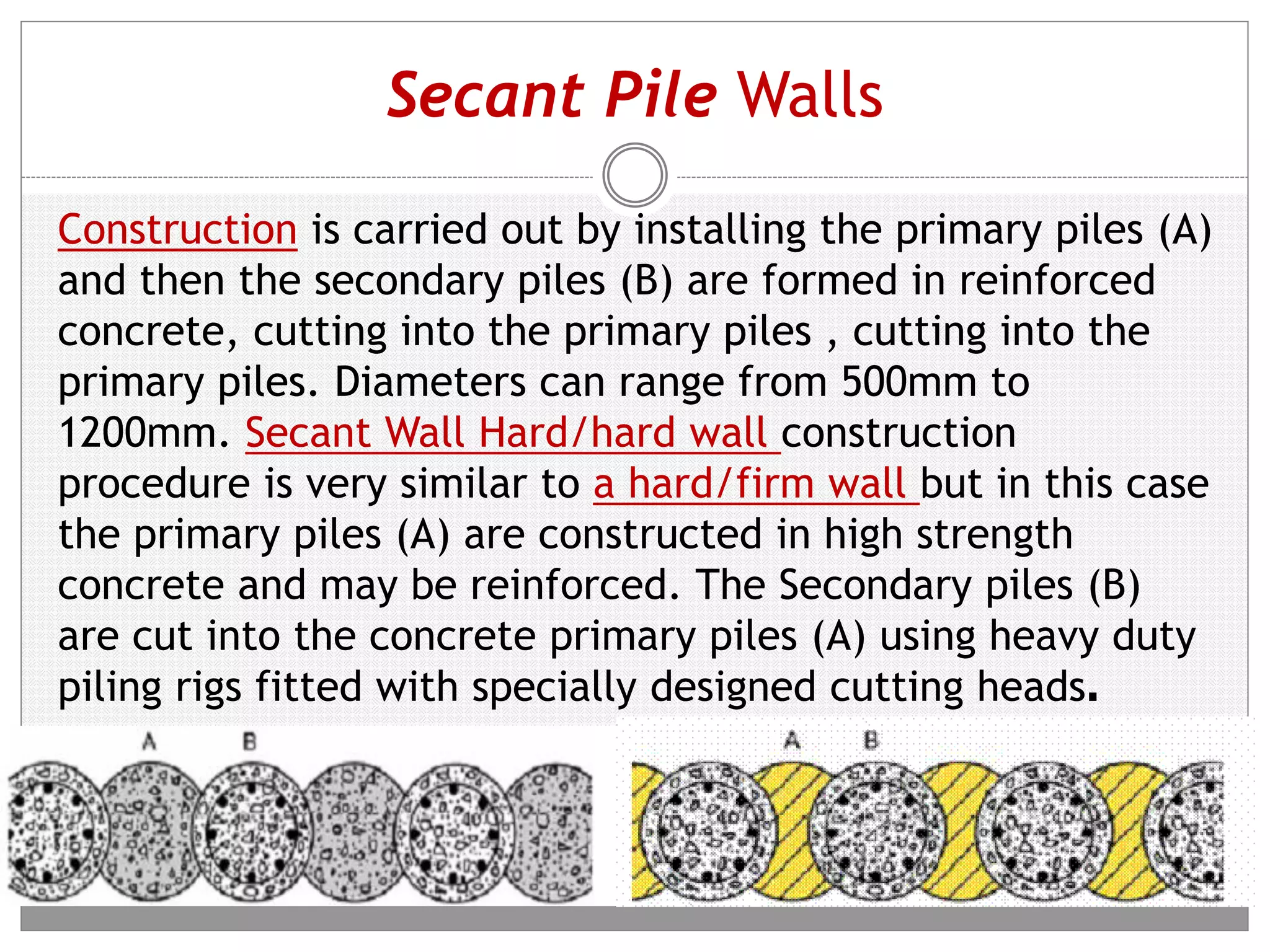 Secant Pile Walls

Construction is carried out by installing the primary piles (A) and then the secondary piles (B) are formed in reinforced concrete, cutting into the primary piles , cutting into the primary piles. Diameters can range from 500mm to 1200mm. Secant Wall Hard/hard wall construction procedure is very similar to a hard/firm wall but in this case the primary piles (A) are constructed in high strength concrete and may be reinforced. The Secondary piles (B) are cut into the concrete primary piles (A) using heavy duty piling rigs fitted with specially designed cutting heads.

A B

A B